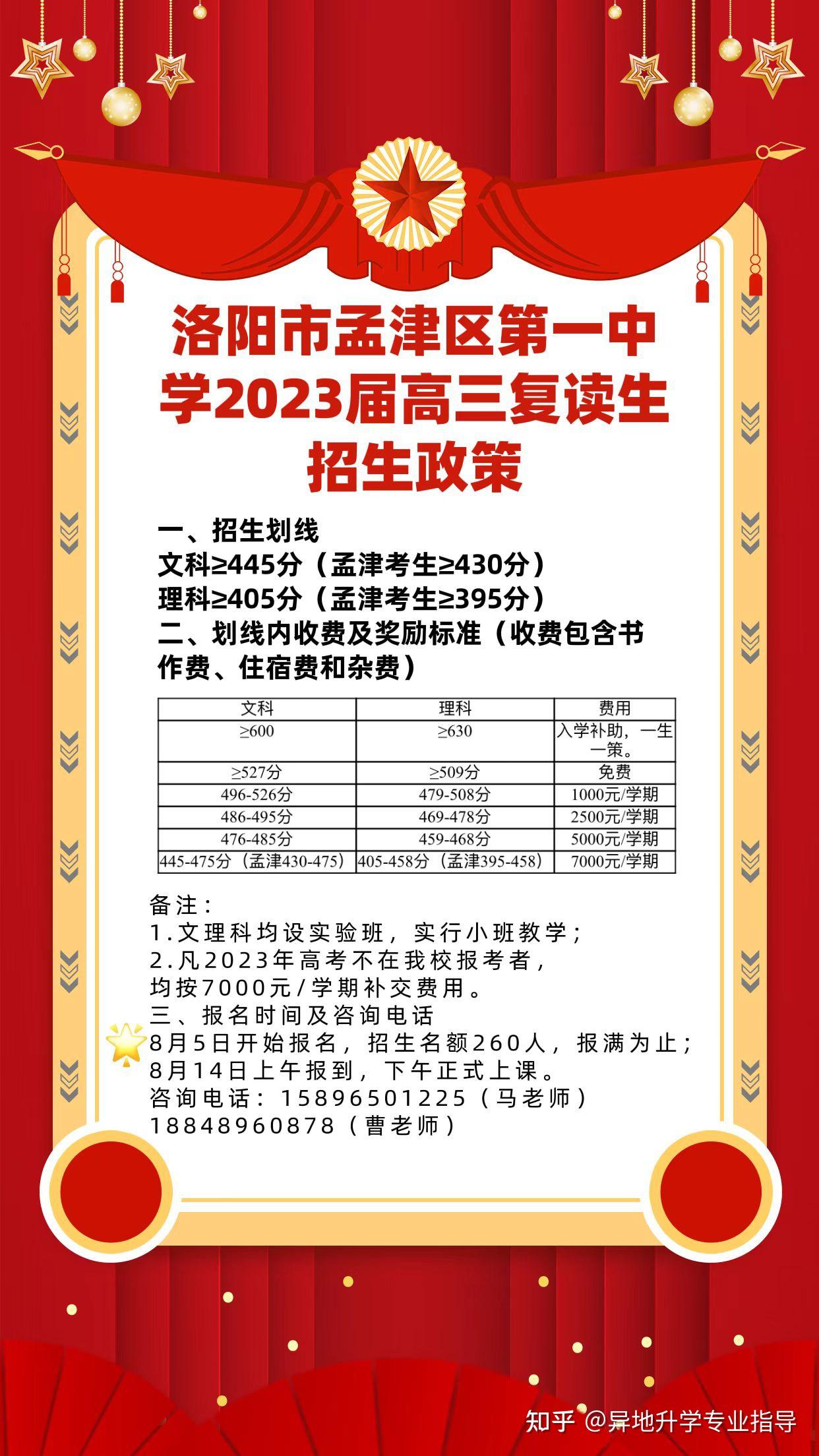 洛阳市孟津区第一中学2023届高三复读生招生政策

一、招生划线
文科≥445分（孟津考生≥430分）
理科≥405分（孟津考生≥395分）
二、划线内收费及奖励标准（收费包含书作费、住宿费和杂费）

| 文科 | 理科 | 费用 |
|---|---|---|
| ≥600 | ≥630 | 入学补助，一生一策。 |
| ≥527分 | ≥509分 | 免费 |
| 496-526分 | 479-508分 | 1000元/学期 |
| 486-495分 | 469-478分 | 2500元/学期 |
| 476-485分 | 459-468分 | 5000元/学期 |
| 445-475分（孟津430-475） | 405-458分（孟津395-458） | 7000元/学期 |

备注：
1.文理科均设实验班，实行小班教学；
2.凡2023年高考不在我校报考者，均按7000元/学期补交费用。
三、报名时间及咨询电话
8月5日开始报名，招生名额260人，报满为止；
8月14日上午报到，下午正式上课。
咨询电话：15896501225（马老师）
18848960878（曹老师）

知乎 @异地升学专业指导